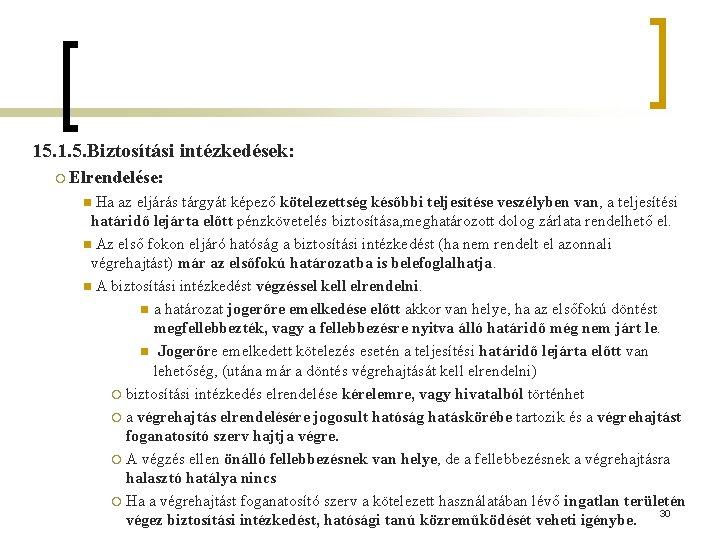 15.1.5.Biztosítási intézkedések:

Elrendelése:

Ha az eljárás tárgyát képező kötelezettség későbbi teljesítése veszélyben van, a teljesítési határidő lejárta előtt pénzkövetelés biztosítása,meghatározott dolog zárlata rendelhető el.

Az első fokon eljáró hatóság a biztosítási intézkedést (ha nem rendelt el azonnali végrehajtást) már az elsőfokú határozatba is belefoglalhatja.

A biztosítási intézkedést végzéssel kell elrendelni.

a határozat jogerőre emelkedése előtt akkor van helye, ha az elsőfokú döntést megfellebbezték, vagy a fellebbezésre nyitva álló határidő még nem járt le.

Jogerőre emelkedett kötelezés esetén a teljesítési határidő lejárta előtt van lehetőség, (utána már a döntés végrehajtását kell elrendelni)

biztosítási intézkedés elrendelése kérelemre, vagy hivatalból történhet

a végrehajtás elrendelésére jogosult hatóság hatáskörébe tartozik és a végrehajtást foganatosító szerv hajtja végre.

A végzés ellen önálló fellebbezésnek van helye, de a fellebbezésnek a végrehajtásra halasztó hatálya nincs

Ha a végrehajtást foganatosító szerv a kötelezett használatában lévő ingatlan területén végez biztosítási intézkedést, hatósági tanú közreműködését veheti igénybe.

30